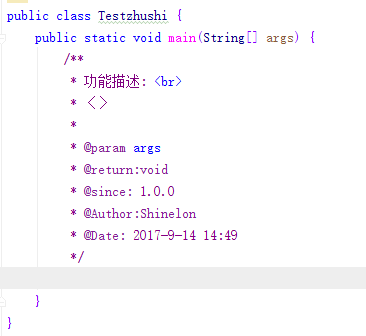 public class Testzhushi {
    public static void main(String[] args) {
        /**
         * 功能描述: <br>
         * 〈〉
         *
         * @param args
         * @return:void
         * @since: 1.0.0
         * @Author:Shinelon
         * @Date: 2017-9-14 14:49
         */

    }
}